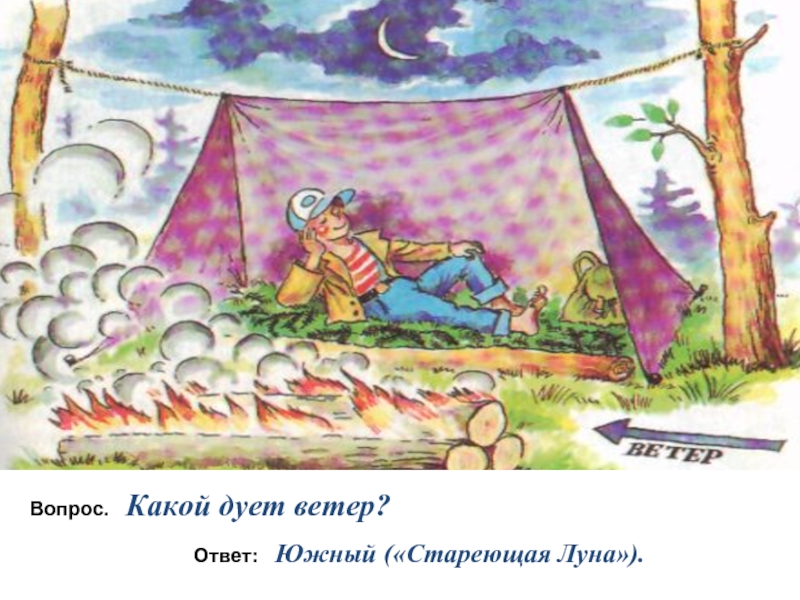 ВЕТЕР

Вопрос. Какой дует ветер?

Ответ: Южный («Стареющая Луна»).